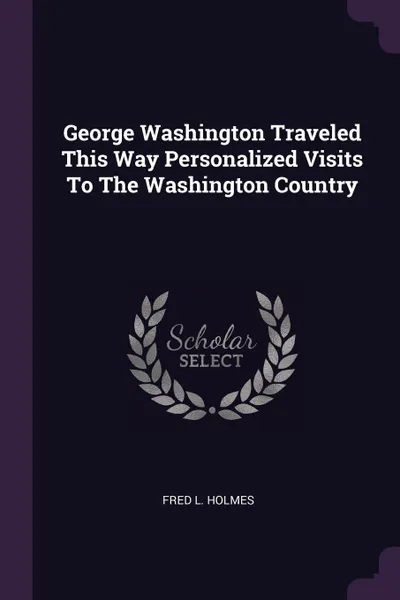 George Washington Traveled This Way Personalized Visits To The Washington Country

Scholar SELECT

FRED L. HOLMES